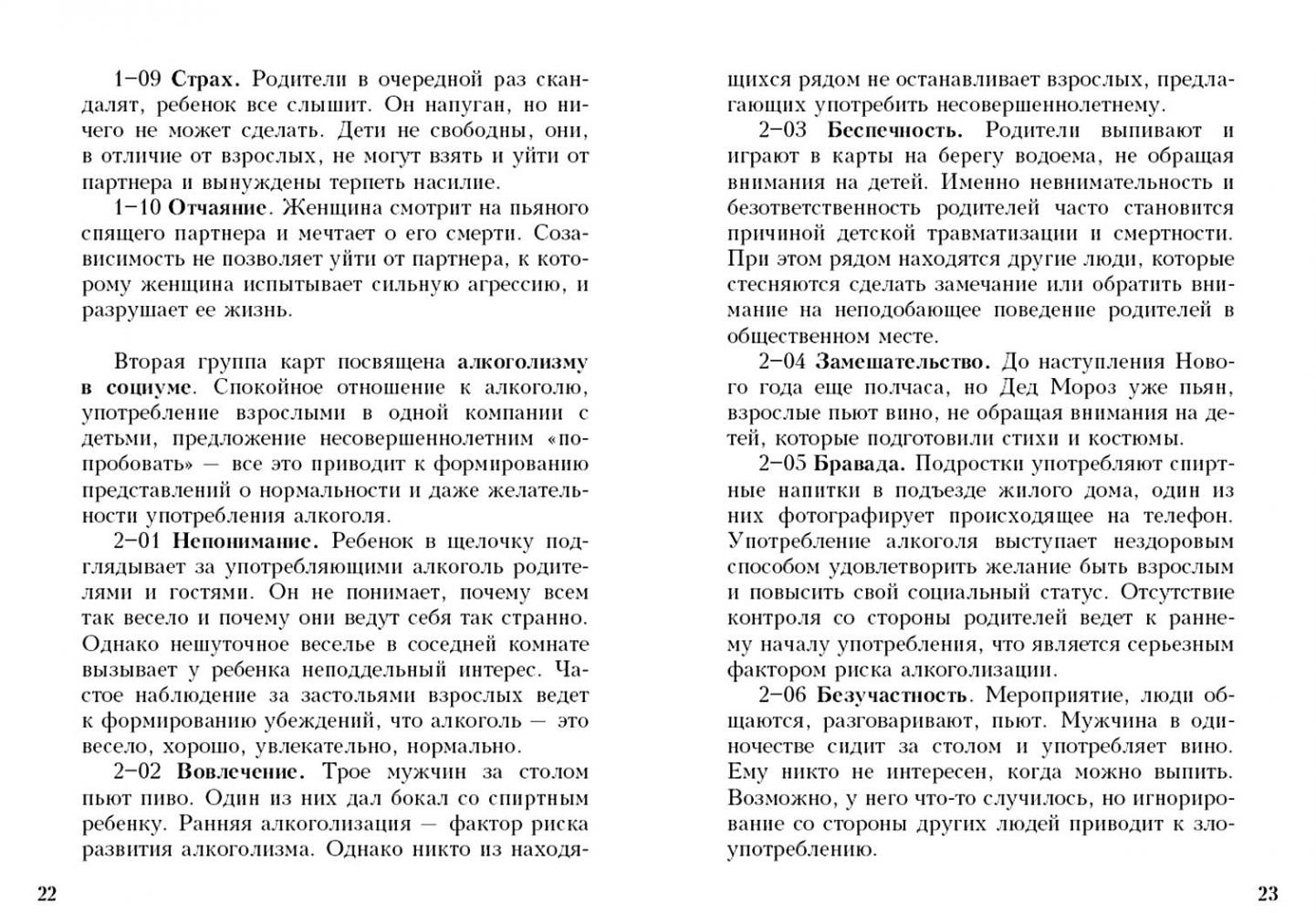 1–09 Страх. Родители в очередной раз скандалят, ребенок все слышит. Он напуган, но ничего не может сделать. Дети не свободны, они, в отличие от взрослых, не могут взять и уйти от партнера и вынуждены терпеть насилие.

1–10 Отчаяние. Женщина смотрит на пьяного спящего партнера и мечтает о его смерти. Созависимость не позволяет уйти от партнера, к которому женщина испытывает сильную агрессию, и разрушает ее жизнь.

Вторая группа карт посвящена алкоголизму в социуме. Спокойное отношение к алкоголю, употребление взрослыми в одной компании с детьми, предложение несовершеннолетним «попробовать» — все это приводит к формированию представлений о нормальности и даже желательности употребления алкоголя.

2–01 Непонимание. Ребенок в щелочку подглядывает за употребляющими алкоголь родителями и гостями. Он не понимает, почему всем так весело и почему они ведут себя так странно. Однако нешуточное веселье в соседней комнате вызывает у ребенка неподдельный интерес. Частое наблюдение за застольями взрослых ведет к формированию убеждений, что алкоголь — это весело, хорошо, увлекательно, нормально.

2–02 Вовлечение. Трое мужчин за столом пьют пиво. Один из них дал бокал со спиртным ребенку. Ранняя алкоголизация — фактор риска развития алкоголизма. Однако никто из находящихся рядом не останавливает взрослых, предлагающих употребить несовершеннолетнему.

2–03 Беспечность. Родители выпивают и играют в карты на берегу водоема, не обращая внимания на детей. Именно невнимательность и безответственность родителей часто становится причиной детской травматизации и смертности. При этом рядом находятся другие люди, которые стесняются сделать замечание или обратить внимание на неподобающее поведение родителей в общественном месте.

2–04 Замешательство. До наступления Нового года еще полчаса, но Дед Мороз уже пьян, взрослые пьют вино, не обращая внимания на детей, которые подготовили стихи и костюмы.

2–05 Бравада. Подростки употребляют спиртные напитки в подъезде жилого дома, один из них фотографирует происходящее на телефон. Употребление алкоголя выступает нездоровым способом удовлетворить желание быть взрослым и повысить свой социальный статус. Отсутствие контроля со стороны родителей ведет к раннему началу употребления, что является серьезным фактором риска алкоголизации.

2–06 Безучастность. Мероприятие, люди общаются, разговаривают, пьют. Мужчина в одиночестве сидит за столом и употребляет вино. Ему никто не интересен, когда можно выпить. Возможно, у него что-то случилось, но игнорирование со стороны других людей приводит к злоупотреблению.

22

23